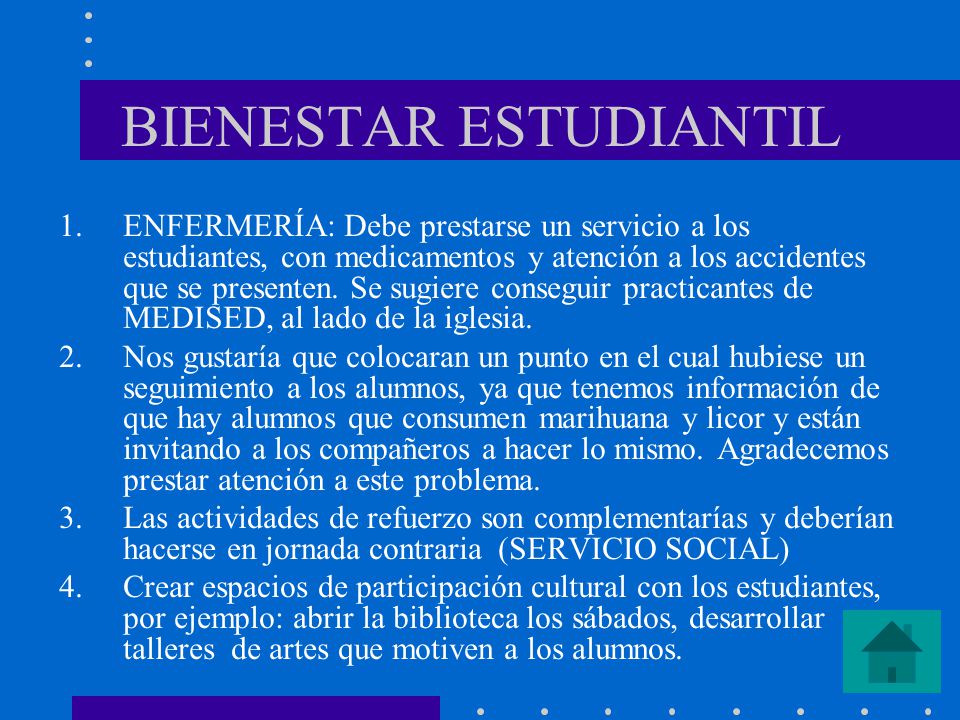 BIENESTAR ESTUDIANTIL

1. ENFERMERÍA: Debe prestarse un servicio a los estudiantes, con medicamentos y atención a los accidentes que se presenten. Se sugiere conseguir practicantes de MEDISED, al lado de la iglesia.

2. Nos gustaría que colocaran un punto en el cual hubiese un seguimiento a los alumnos, ya que tenemos información de que hay alumnos que consumen marihuana y licor y están invitando a los compañeros a hacer lo mismo. Agradecemos prestar atención a este problema.

3. Las actividades de refuerzo son complementarías y deberían hacerse en jornada contraria (SERVICIO SOCIAL)

4. Crear espacios de participación cultural con los estudiantes, por ejemplo: abrir la biblioteca los sábados, desarrollar talleres de artes que motiven a los alumnos.